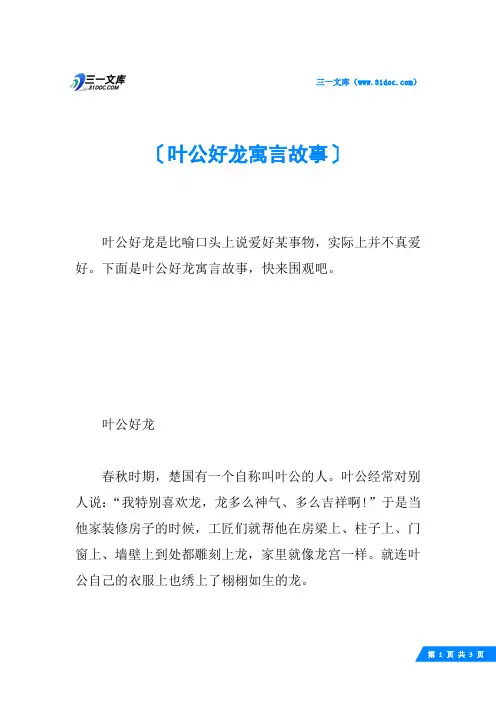 三一文库
31DOC.COM

三一文库（www.31doc.com）

〔叶公好龙寓言故事〕

叶公好龙是比喻口头上说爱好某事物，实际上并不真爱好。下面是叶公好龙寓言故事，快来围观吧。

叶公好龙

春秋时期，楚国有一个自称叫叶公的人。叶公经常对别人说：“我特别喜欢龙，龙多么神气、多么吉祥啊！”于是当他家装修房子的时候，工匠们就帮他在房梁上、柱子上、门窗上、墙壁上到处都雕刻上龙，家里就像龙宫一样。就连叶公自己的衣服上也绣上了栩栩如生的龙。

第 1 页 共 3 页